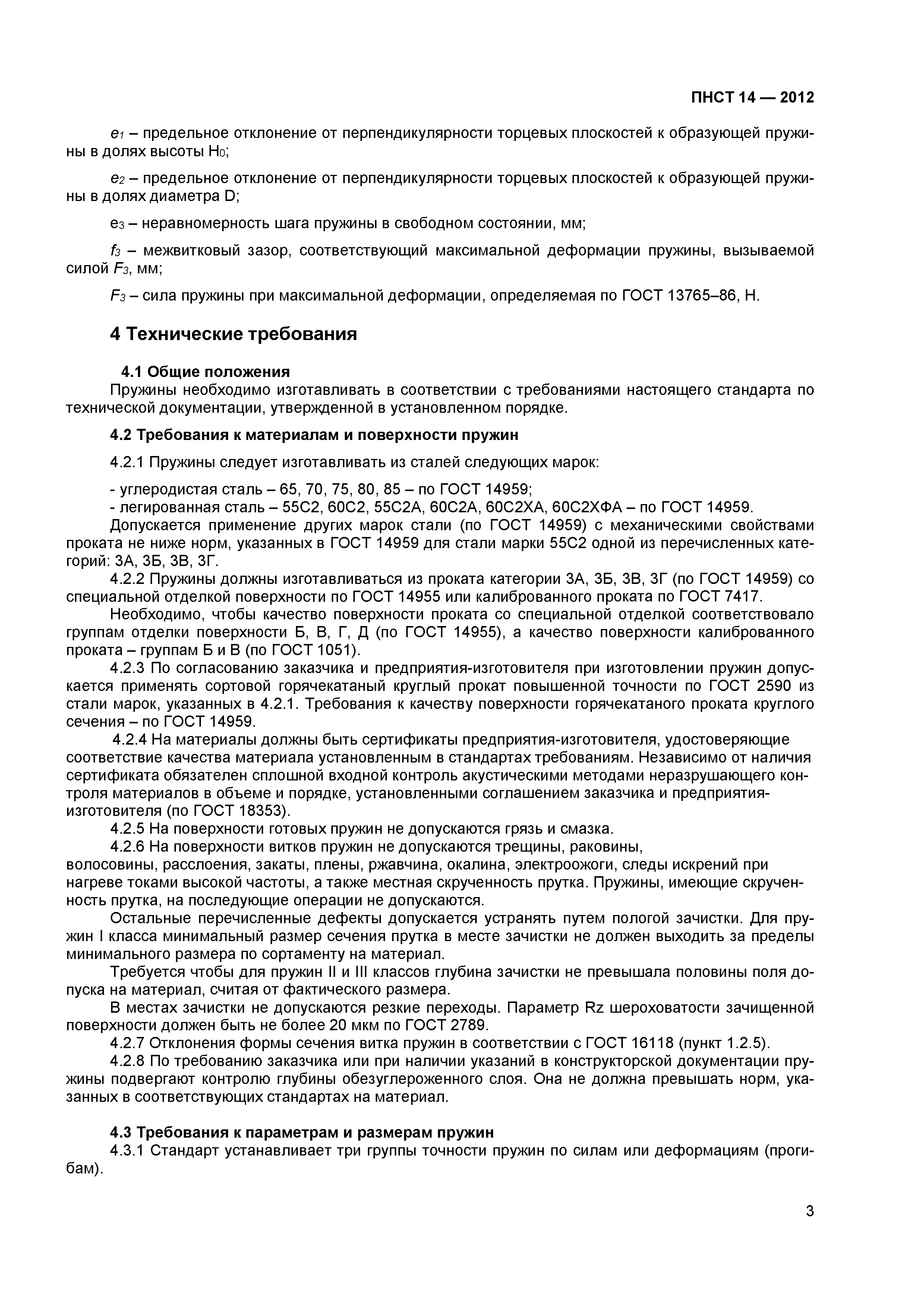 ПНСТ 14 — 2012

$e_1$ – предельное отклонение от перпендикулярности торцевых плоскостей к образующей пружины в долях высоты $H_0$;

$e_2$ – предельное отклонение от перпендикулярности торцевых плоскостей к образующей пружины в долях диаметра D;

$e_3$ – неравномерность шага пружины в свободном состоянии, мм;

$f_3$ – межвитковый зазор, соответствующий максимальной деформации пружины, вызываемой силой $F_3$, мм;

$F_3$ – сила пружины при максимальной деформации, определяемая по ГОСТ 13765–86, Н.

4 Технические требования

4.1 Общие положения
Пружины необходимо изготавливать в соответствии с требованиями настоящего стандарта по технической документации, утвержденной в установленном порядке.

4.2 Требования к материалам и поверхности пружин

4.2.1 Пружины следует изготавливать из сталей следующих марок:

- углеродистая сталь – 65, 70, 75, 80, 85 – по ГОСТ 14959;
- легированная сталь – 55С2, 60С2, 55С2А, 60С2А, 60С2ХА, 60С2ХФА – по ГОСТ 14959.
Допускается применение других марок стали (по ГОСТ 14959) с механическими свойствами проката не ниже норм, указанных в ГОСТ 14959 для стали марки 55С2 одной из перечисленных категорий: 3А, 3Б, 3В, 3Г.
4.2.2 Пружины должны изготавливаться из проката категории 3А, 3Б, 3В, 3Г (по ГОСТ 14959) со специальной отделкой поверхности по ГОСТ 14955 или калиброванного проката по ГОСТ 7417.
Необходимо, чтобы качество поверхности проката со специальной отделкой соответствовало группам отделки поверхности Б, В, Г, Д (по ГОСТ 14955), а качество поверхности калиброванного проката – группам Б и В (по ГОСТ 1051).
4.2.3 По согласованию заказчика и предприятия-изготовителя при изготовлении пружин допускается применять сортовой горячекатаный круглый прокат повышенной точности по ГОСТ 2590 из стали марок, указанных в 4.2.1. Требования к качеству поверхности горячекатаного проката круглого сечения – по ГОСТ 14959.
4.2.4 На материалы должны быть сертификаты предприятия-изготовителя, удостоверяющие соответствие качества материала установленным в стандартах требованиям. Независимо от наличия сертификата обязателен сплошной входной контроль акустическими методами неразрушающего контроля материалов в объеме и порядке, установленными соглашением заказчика и предприятия-изготовителя (по ГОСТ 18353).
4.2.5 На поверхности готовых пружин не допускаются грязь и смазка.
4.2.6 На поверхности витков пружин не допускаются трещины, раковины, волосовины, расслоения, закаты, плены, ржавчина, окалина, электроожоги, следы искрений при нагреве токами высокой частоты, а также местная скрученность прутка. Пружины, имеющие скрученность прутка, на последующие операции не допускаются.
Остальные перечисленные дефекты допускается устранять путем пологой зачистки. Для пружин I класса минимальный размер сечения прутка в месте зачистки не должен выходить за пределы минимального размера по сортаменту на материал.
Требуется чтобы для пружин II и III классов глубина зачистки не превышала половины поля допуска на материал, считая от фактического размера.
В местах зачистки не допускаются резкие переходы. Параметр Rz шероховатости зачищенной поверхности должен быть не более 20 мкм по ГОСТ 2789.
4.2.7 Отклонения формы сечения витка пружин в соответствии с ГОСТ 16118 (пункт 1.2.5).
4.2.8 По требованию заказчика или при наличии указаний в конструкторской документации пружины подвергают контролю глубины обезуглероженного слоя. Она не должна превышать норм, указанных в соответствующих стандартах на материал.

4.3 Требования к параметрам и размерам пружин
4.3.1 Стандарт устанавливает три группы точности пружин по силам или деформациям (прогибам).

3